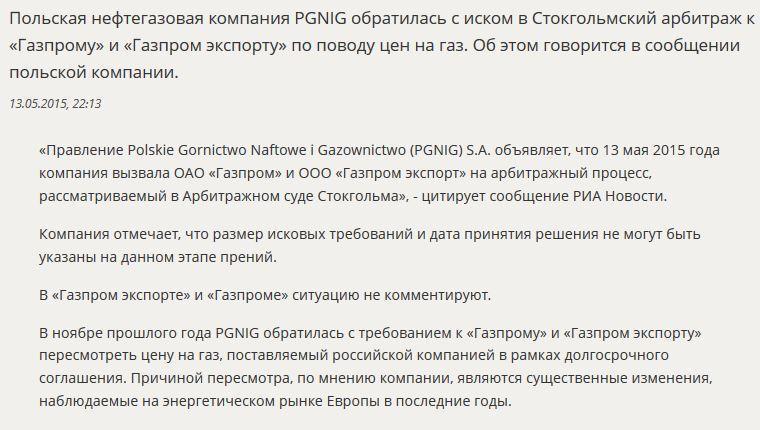 Польская нефтегазовая компания PGNIG обратилась с иском в Стокгольмский арбитраж к «Газпрому» и «Газпром экспорту» по поводу цен на газ. Об этом говорится в сообщении польской компании.

13.05.2015, 22:13

«Правление Polskie Gornictwo Naftowe i Gazownictwo (PGNIG) S.A. объявляет, что 13 мая 2015 года компания вызвала ОАО «Газпром» и ООО «Газпром экспорт» на арбитражный процесс, рассматриваемый в Арбитражном суде Стокгольма», - цитирует сообщение РИА Новости.

Компания отмечает, что размер исковых требований и дата принятия решения не могут быть указаны на данном этапе прений.

В «Газпром экспорте» и «Газпроме» ситуацию не комментируют.

В ноябре прошлого года PGNIG обратилась с требованием к «Газпрому» и «Газпром экспорту» пересмотреть цену на газ, поставляемый российской компанией в рамках долгосрочного соглашения. Причиной пересмотра, по мнению компании, являются существенные изменения, наблюдаемые на энергетическом рынке Европы в последние годы.